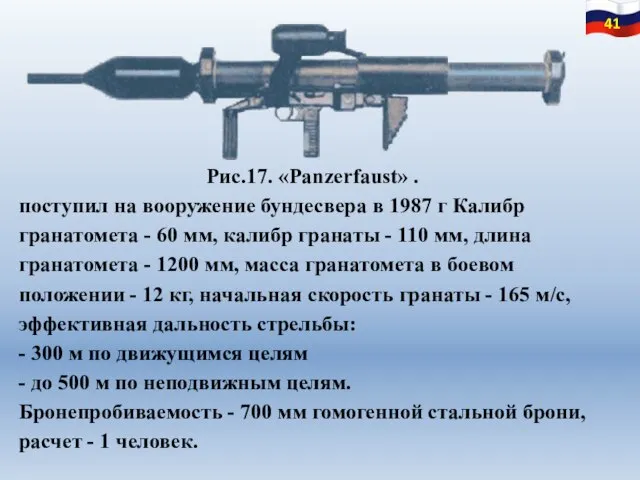 41

Рис.17. «Panzerfaust» .

поступил на вооружение бундесвера в 1987 г Калибр гранатомета - 60 мм, калибр гранаты - 110 мм, длина гранатомета - 1200 мм, масса гранатомета в боевом положении - 12 кг, начальная скорость гранаты - 165 м/с, эффективная дальность стрельбы:
- 300 м по движущимся целям
- до 500 м по неподвижным целям.
Бронепробиваемость - 700 мм гомогенной стальной брони, расчет - 1 человек.